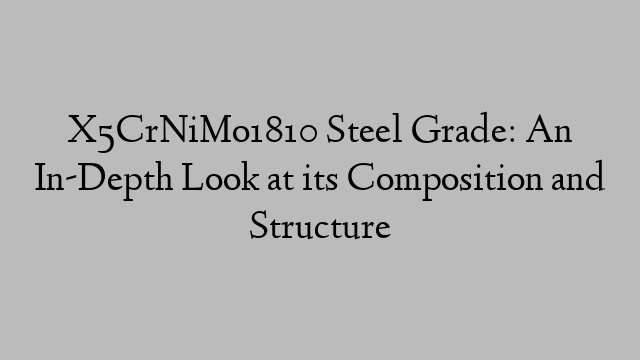 X5CrNiMo1810 Steel Grade: An In-Depth Look at its Composition and Structure